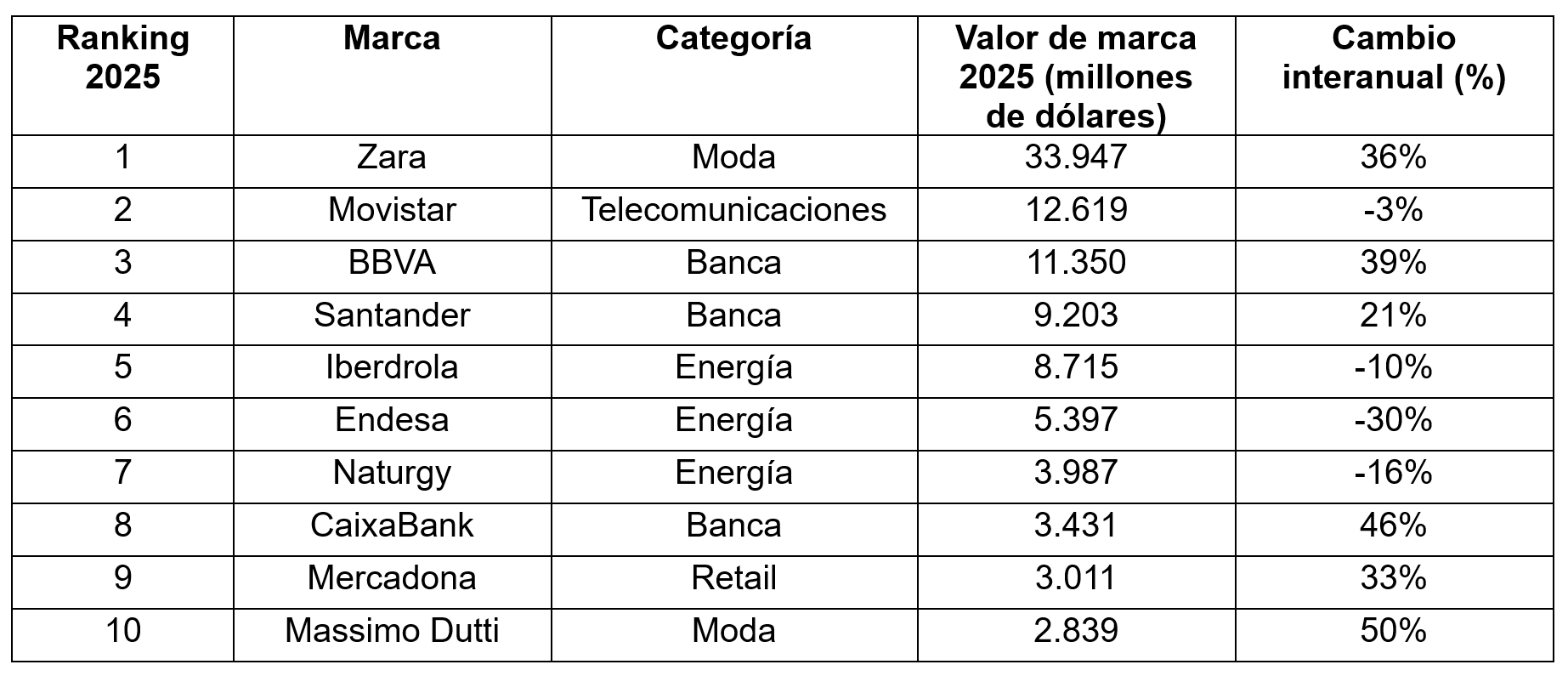 | Ranking 2025 | Marca | Categoría | Valor de marca 2025 (millones de dólares) | Cambio interanual (%) |
|---|---|---|---|---|
| 1 | Zara | Moda | 33.947 | 36% |
| 2 | Movistar | Telecomunicaciones | 12.619 | -3% |
| 3 | BBVA | Banca | 11.350 | 39% |
| 4 | Santander | Banca | 9.203 | 21% |
| 5 | Iberdrola | Energía | 8.715 | -10% |
| 6 | Endesa | Energía | 5.397 | -30% |
| 7 | Naturgy | Energía | 3.987 | -16% |
| 8 | CaixaBank | Banca | 3.431 | 46% |
| 9 | Mercadona | Retail | 3.011 | 33% |
| 10 | Massimo Dutti | Moda | 2.839 | 50% |